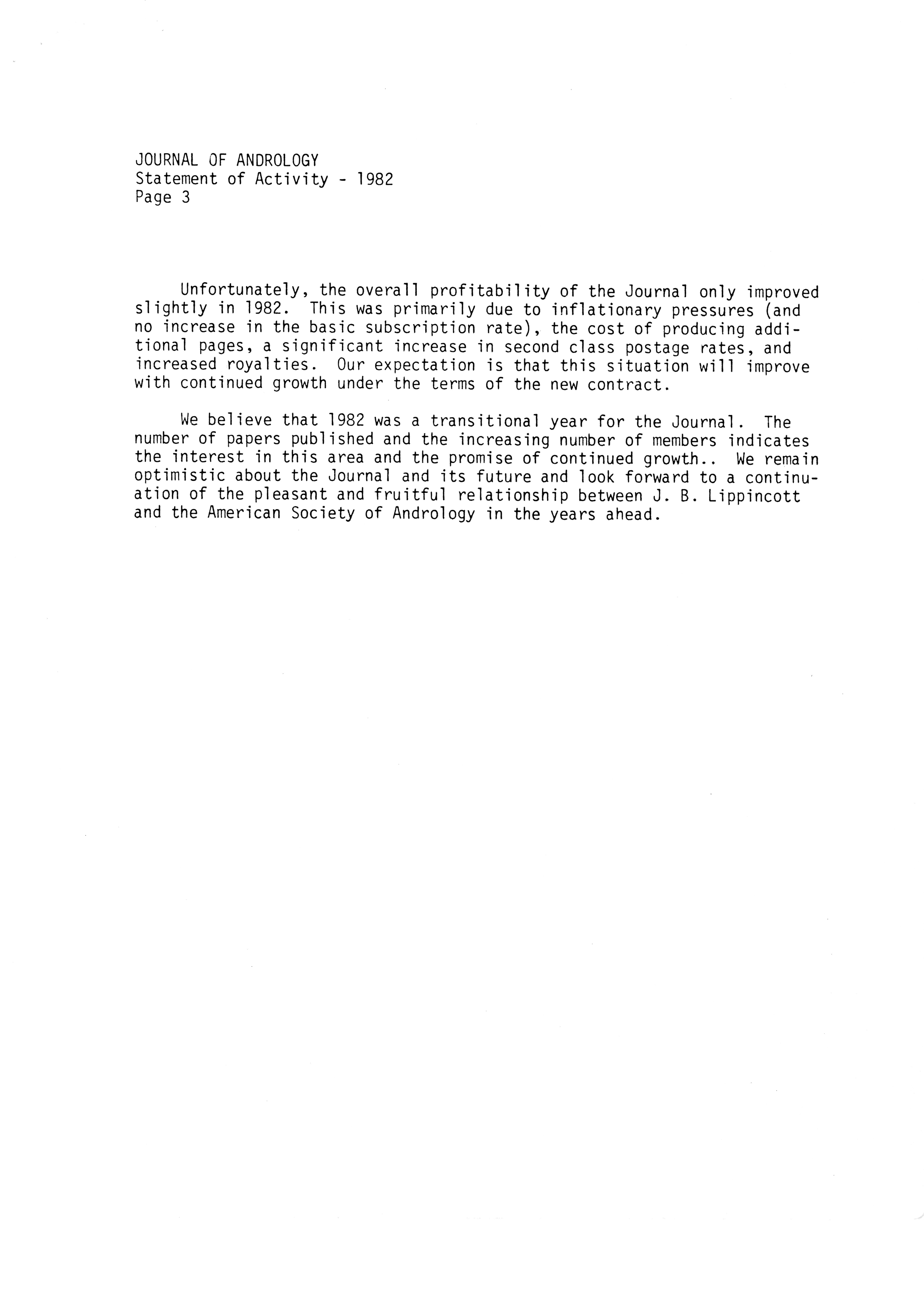 JOURNAL OF ANDROLOGY
Statement of Activity - 1982
Page 3

Unfortunately, the overall profitability of the Journal only improved slightly in 1982. This was primarily due to inflationary pressures (and no increase in the basic subscription rate), the cost of producing additional pages, a significant increase in second class postage rates, and increased royalties. Our expectation is that this situation will improve with continued growth under the terms of the new contract.

We believe that 1982 was a transitional year for the Journal. The number of papers published and the increasing number of members indicates the interest in this area and the promise of continued growth.. We remain optimistic about the Journal and its future and look forward to a continuation of the pleasant and fruitful relationship between J. B. Lippincott and the American Society of Andrology in the years ahead.